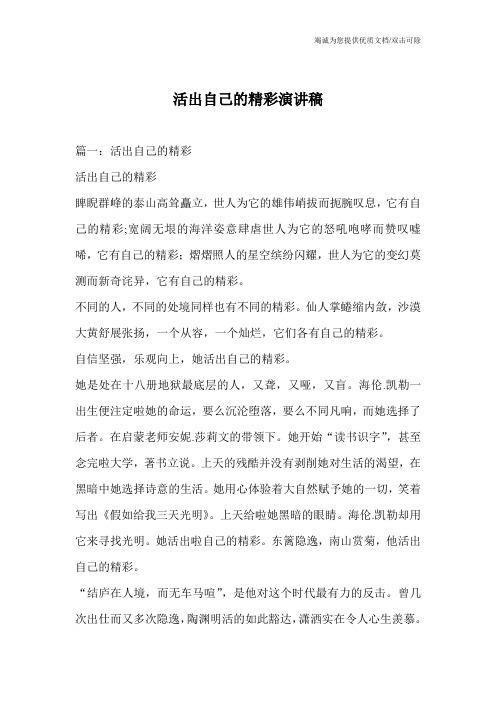 竭诚为您提供优质文档/双击可除

活出自己的精彩演讲稿

篇一：活出自己的精彩

活出自己的精彩

睥睨群峰的泰山高耸矗立，世人为它的雄伟峭拔而扼腕叹息，它有自己的精彩;宽阔无垠的海洋姿意肆虐世人为它的怒吼咆哮而赞叹嘘唏，它有自己的精彩；熠熠照人的星空缤纷闪耀，世人为它的变幻莫测而新奇诧异，它有自己的精彩。

不同的人，不同的处境同样也有不同的精彩。仙人掌蜷缩内敛，沙漠大黄舒展张扬，一个从容，一个灿烂，它们各有自己的精彩。

自信坚强，乐观向上，她活出自己的精彩。

她是处在十八册地狱最底层的人，又聋，又哑，又盲。海伦.凯勒一出生便注定啦她的命运，要么沉沦堕落，要么不同凡响，而她选择了后者。在启蒙老师安妮.莎莉文的带领下。她开始“读书识字”，甚至念完啦大学，著书立说。上天的残酷并没有剥削她对生活的渴望，在黑暗中她选择诗意的生活。她用心体验着大自然赋予她的一切，笑着写出《假如给我三天光明》。上天给啦她黑暗的眼睛。海伦.凯勒却用它来寻找光明。她活出啦自己的精彩。东篱隐逸，南山赏菊，他活出自己的精彩。

“结庐在人境，而无车马喧”，是他对这个时代最有力的反击。曾几次出仕而又多次隐逸，陶渊明活的如此豁达，潇洒实在令人心生羡慕。